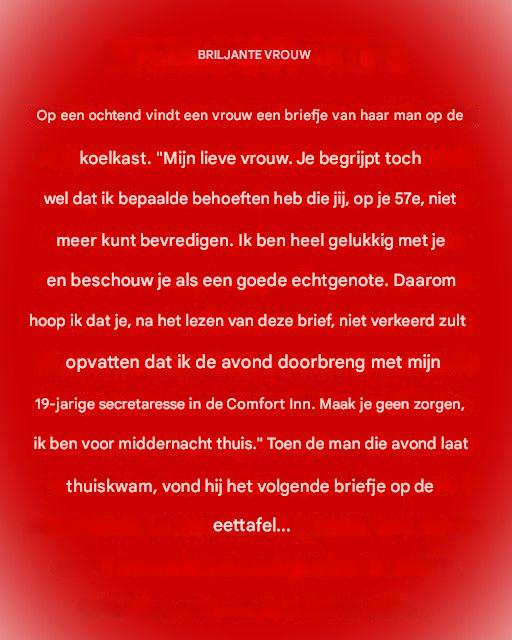 BRILJANTE VROUW

Op een ochtend vindt een vrouw een briefje van haar man op de koelkast. "Mijn lieve vrouw. Je begrijpt toch wel dat ik bepaalde behoeften heb die jij, op je 57e, niet meer kunt bevredigen. Ik ben heel gelukkig met je en beschouw je als een goede echtgenote. Daarom hoop ik dat je, na het lezen van deze brief, niet verkeerd zult opvatten dat ik de avond doorbreng met mijn 19-jarige secretaresse in de Comfort Inn. Maak je geen zorgen, ik ben voor middernacht thuis." Toen de man die avond laat thuiskwam, vond hij het volgende briefje op de eettafel...